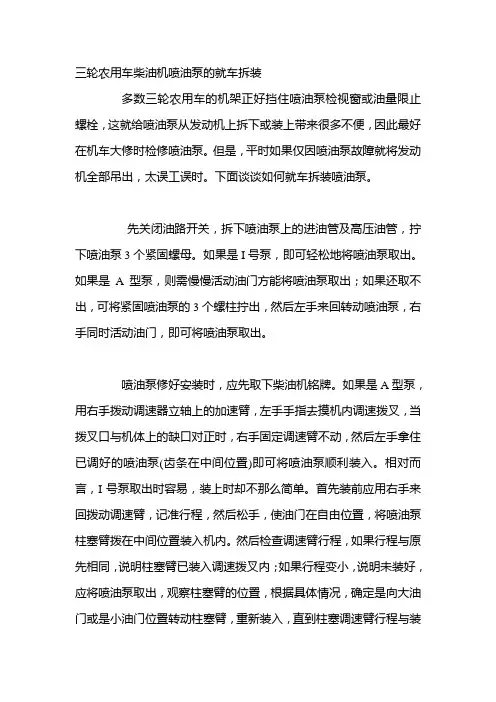 三轮农用车柴油机喷油泵的就车拆装

多数三轮农用车的机架正好挡住喷油泵检视窗或油量限止螺栓，这就给喷油泵从发动机上拆下或装上带来很多不便，因此最好在机车大修时检修喷油泵。但是，平时如果仅因喷油泵故障就将发动机全部吊出，太误工误时。下面谈谈如何就车拆装喷油泵。

先关闭油路开关，拆下喷油泵上的进油管及高压油管，拧下喷油泵 3 个紧固螺母。如果是 I 号泵，即可轻松地将喷油泵取出。如果是 A 型泵，则需慢慢活动油门方能将喷油泵取出；如果还取不出，可将紧固喷油泵的 3 个螺柱拧出，然后左手来回转动喷油泵，右手同时活动油门，即可将喷油泵取出。

喷油泵修好安装时，应先取下柴油机铭牌。如果是 A 型泵，用右手拨动调速器立轴上的加速臂，左手手指去摸机内调速拨叉，当拨叉口与机体上的缺口对正时，右手固定调速臂不动，然后左手拿住已调好的喷油泵(齿条在中间位置)即可将喷油泵顺利装入。相对而言，I 号泵取出时容易，装上时却不那么简单。首先装前应用右手来回拨动调速臂，记准行程，然后松手，使油门在自由位置，将喷油泵柱塞臂拨在中间位置装入机内。然后检查调速臂行程，如果行程与原先相同，说明柱塞臂已装入调速拨叉内；如果行程变小，说明未装好，应将喷油泵取出，观察柱塞臂的位置，根据具体情况，确定是向大油门或是小油门位置转动柱塞臂，重新装入，直到柱塞调速臂行程与装